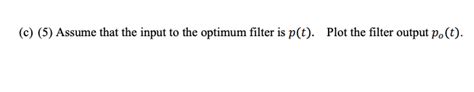 (c) (5) Assume that the input to the optimum filter is $p(t)$. Plot the filter output $p_o(t)$.